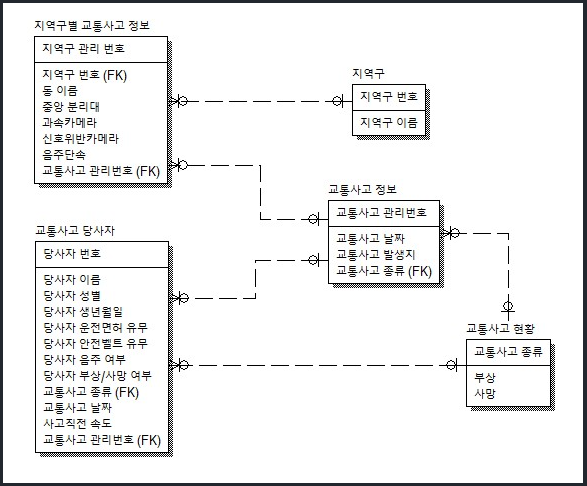 지역구별 교통사고 정보

지역구 관리 번호

지역구 번호 (FK)
동 이름
중앙 분리대
과속카메라
신호위반카메라
음주단속
교통사고 관리번호 (FK)

지역구

지역구 번호

지역구 이름

교통사고 정보

교통사고 관리번호

교통사고 날짜
교통사고 발생지
교통사고 종류 (FK)

교통사고 당사자

당사자 번호

당사자 이름
당사자 성별
당사자 생년월일
당사자 운전면허 유무
당사자 안전벨트 유무
당사자 음주 여부
당사자 부상/사망 여부
교통사고 종류 (FK)
교통사고 날짜
사고직전 속도
교통사고 관리번호 (FK)

교통사고 현황

교통사고 종류

부상
사망